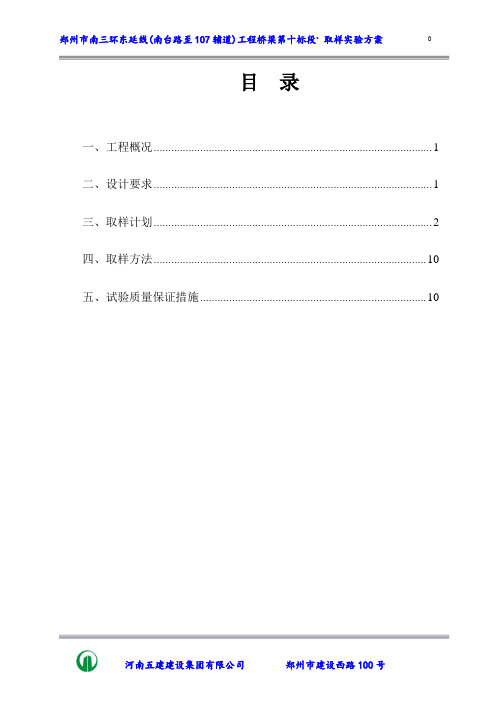 郑州市南三环东延线(南台路至107辅道)工程桥梁第十标段· 取样实验方案 0

目 录

一、工程概况......1

二、设计要求......1

三、取样计划......2

四、取样方法......10

五、试验质量保证措施......10

河南五建建设集团有限公司 郑州市建设西路100号